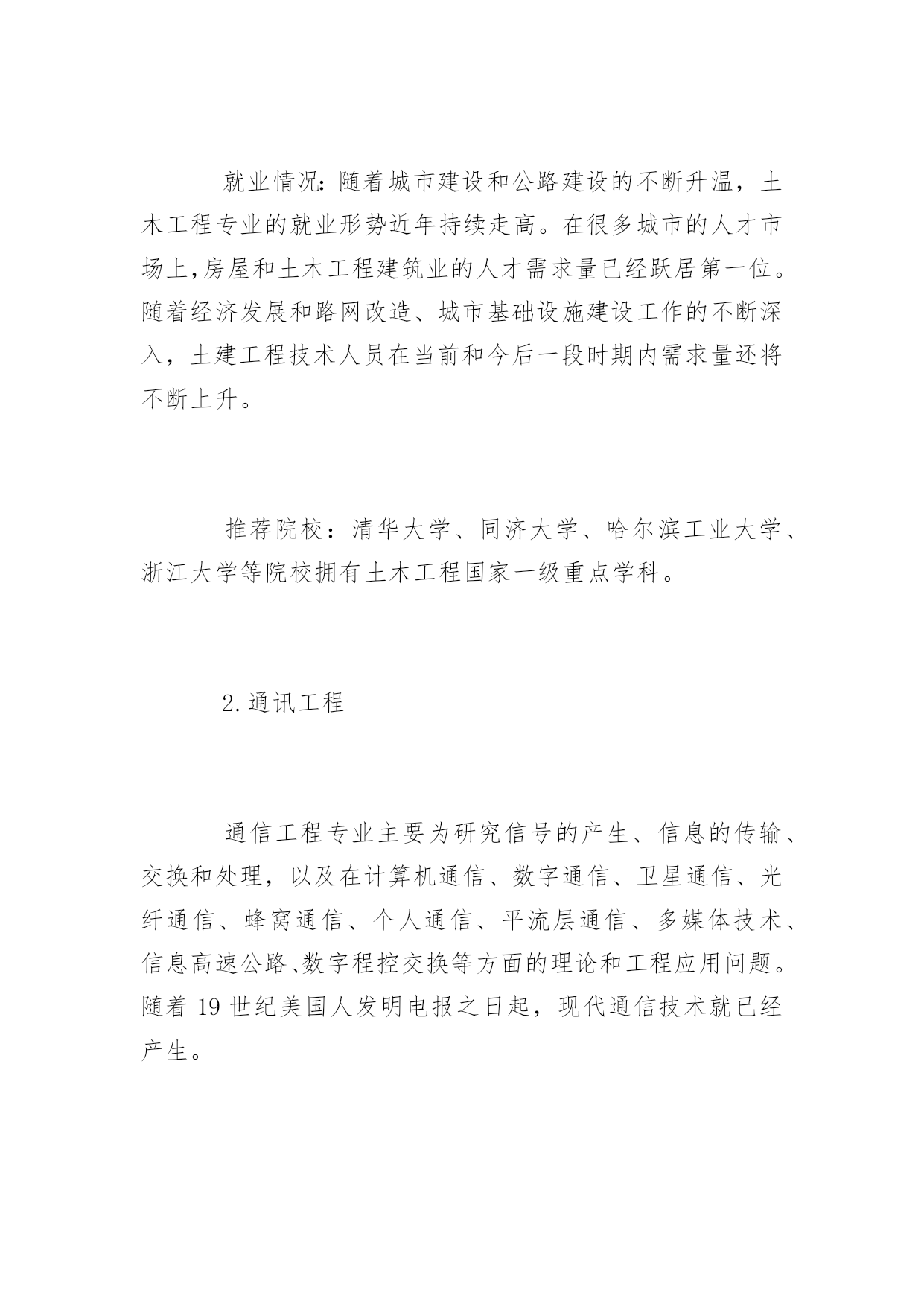 就业情况:随着城市建设和公路建设的不断升温，土木工程专业的就业形势近年持续走高。在很多城市的人才市场上,房屋和土木工程建筑业的人才需求量已经跃居第一位。随着经济发展和路网改造、城市基础设施建设工作的不断深入，土建工程技术人员在当前和今后一段时期内需求量还将不断上升。

推荐院校：清华大学、同济大学、哈尔滨工业大学、浙江大学等院校拥有土木工程国家一级重点学科。

2.通讯工程

通信工程专业主要为研究信号的产生、信息的传输、交换和处理，以及在计算机通信、数字通信、卫星通信、光纤通信、蜂窝通信、个人通信、平流层通信、多媒体技术、信息高速公路、数字程控交换等方面的理论和工程应用问题。随着 19 世纪美国人发明电报之日起，现代通信技术就已经产生。